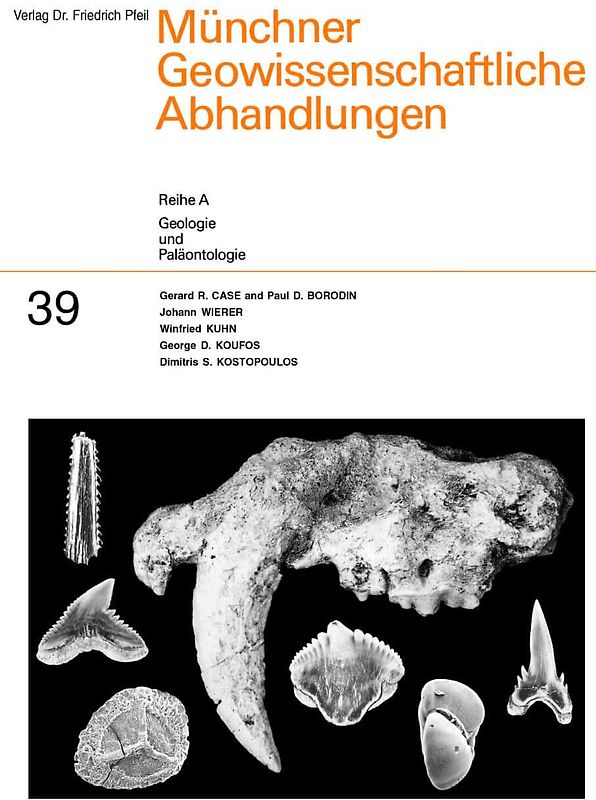 Verlag Dr. Friedrich Pfeil

Münchner Geowissenschaftliche Abhandlungen

Reihe A
Geologie und Paläontologie

39

Gerard R. CASE and Paul D. BORODIN
Johann WIERER
Winfried KUHN
George D. KOUFOS
Dimitris S. KOSTOPOULOS